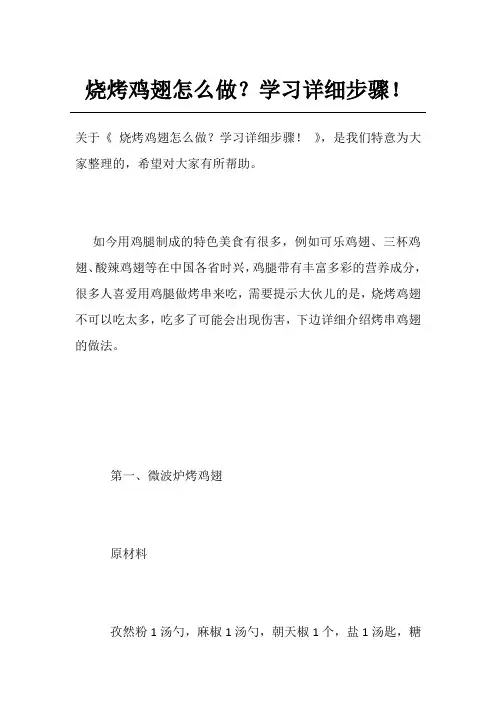 烧烤鸡翅怎么做？学习详细步骤！

关于《 烧烤鸡翅怎么做？学习详细步骤！ 》，是我们特意为大家整理的，希望对大家有所帮助。

如今用鸡腿制成的特色美食有很多，例如可乐鸡翅、三杯鸡翅、酸辣鸡翅等在中国各省时兴，鸡腿带有丰富多彩的营养成分，很多人喜爱用鸡腿做烤串来吃，需要提示大伙儿的是，烧烤鸡翅不可以吃太多，吃多了可能会出现伤害，下边详细介绍烤串鸡翅的做法。

第一、微波炉烤鸡翅

原材料

孜然粉 1 汤勺，麻椒 1 汤勺，朝天椒 1 个，盐 1 汤匙，糖